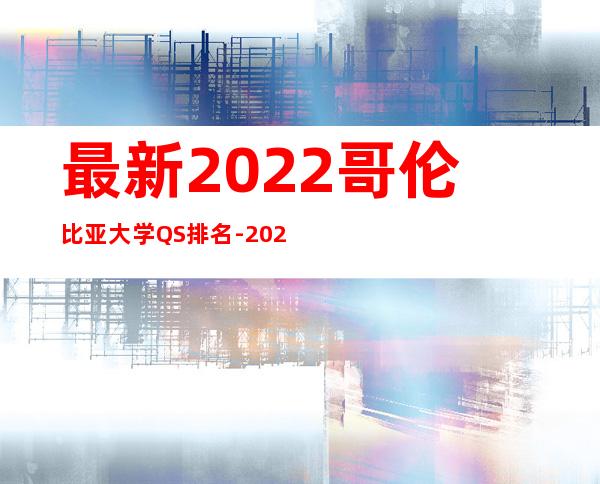 最新2022哥伦

比亚大学QS排名-202